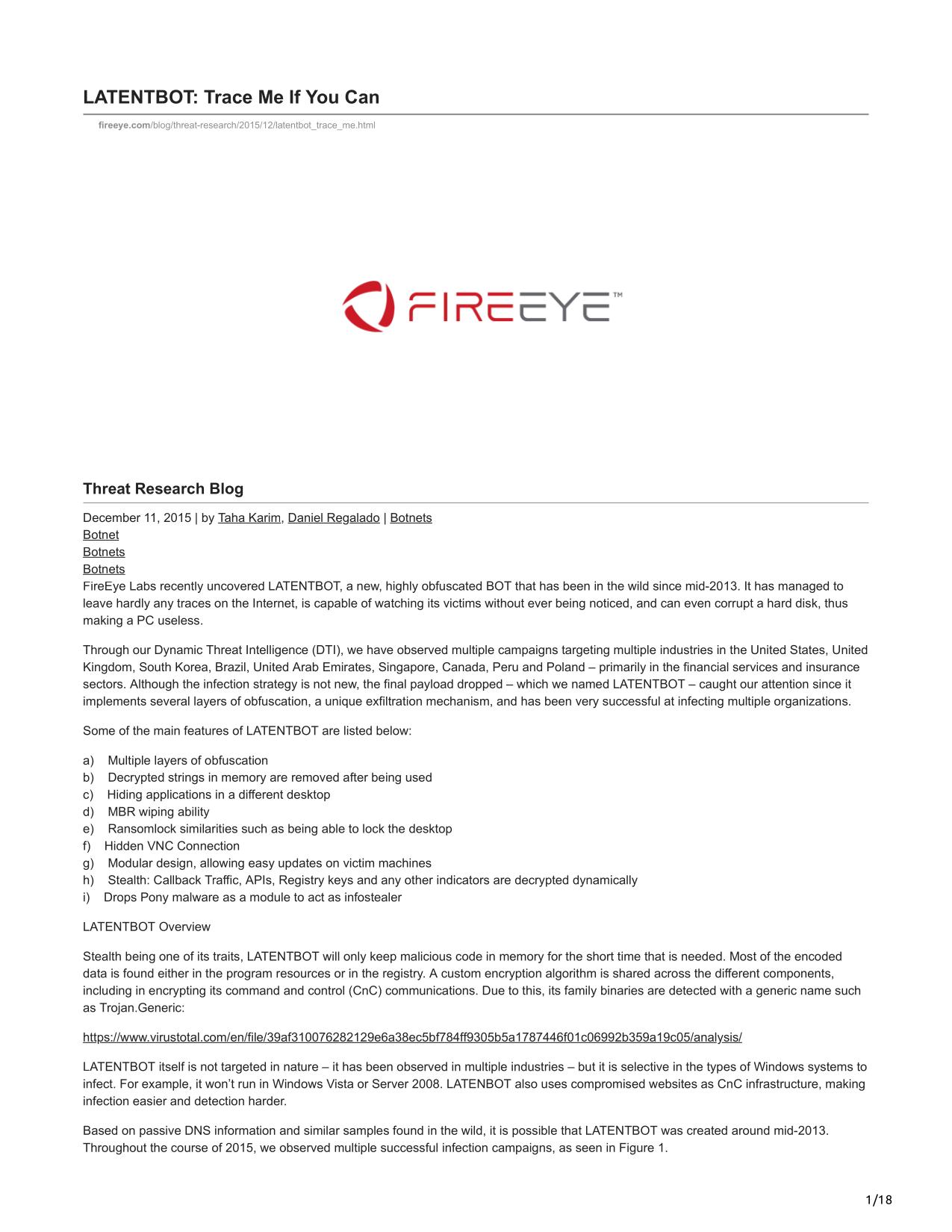 LATENTBOT: Trace Me If You Can

fireeye.com/blog/threat-research/2015/12/latentbot_trace_me.html

FIREEYE™

Threat Research Blog

December 11, 2015 | by Taha Karim, Daniel Regalado | Botnets
Botnet
Botnets
Botnets
FireEye Labs recently uncovered LATENTBOT, a new, highly obfuscated BOT that has been in the wild since mid-2013. It has managed to leave hardly any traces on the Internet, is capable of watching its victims without ever being noticed, and can even corrupt a hard disk, thus making a PC useless.

Through our Dynamic Threat Intelligence (DTI), we have observed multiple campaigns targeting multiple industries in the United States, United Kingdom, South Korea, Brazil, United Arab Emirates, Singapore, Canada, Peru and Poland – primarily in the financial services and insurance sectors. Although the infection strategy is not new, the final payload dropped – which we named LATENTBOT – caught our attention since it implements several layers of obfuscation, a unique exfiltration mechanism, and has been very successful at infecting multiple organizations.

Some of the main features of LATENTBOT are listed below:

a) Multiple layers of obfuscation
b) Decrypted strings in memory are removed after being used
c) Hiding applications in a different desktop
d) MBR wiping ability
e) Ransomlock similarities such as being able to lock the desktop
f) Hidden VNC Connection
g) Modular design, allowing easy updates on victim machines
h) Stealth: Callback Traffic, APIs, Registry keys and any other indicators are decrypted dynamically
i) Drops Pony malware as a module to act as infostealer

LATENTBOT Overview

Stealth being one of its traits, LATENTBOT will only keep malicious code in memory for the short time that is needed. Most of the encoded data is found either in the program resources or in the registry. A custom encryption algorithm is shared across the different components, including in encrypting its command and control (CnC) communications. Due to this, its family binaries are detected with a generic name such as Trojan.Generic:

https://www.virustotal.com/en/file/39af310076282129e6a38ec5bf784ff9305b5a1787446f01c06992b359a19c05/analysis/

LATENTBOT itself is not targeted in nature – it has been observed in multiple industries – but it is selective in the types of Windows systems to infect. For example, it won't run in Windows Vista or Server 2008. LATENBOT also uses compromised websites as CnC infrastructure, making infection easier and detection harder.

Based on passive DNS information and similar samples found in the wild, it is possible that LATENTBOT was created around mid-2013. Throughout the course of 2015, we observed multiple successful infection campaigns, as seen in Figure 1.

1/18